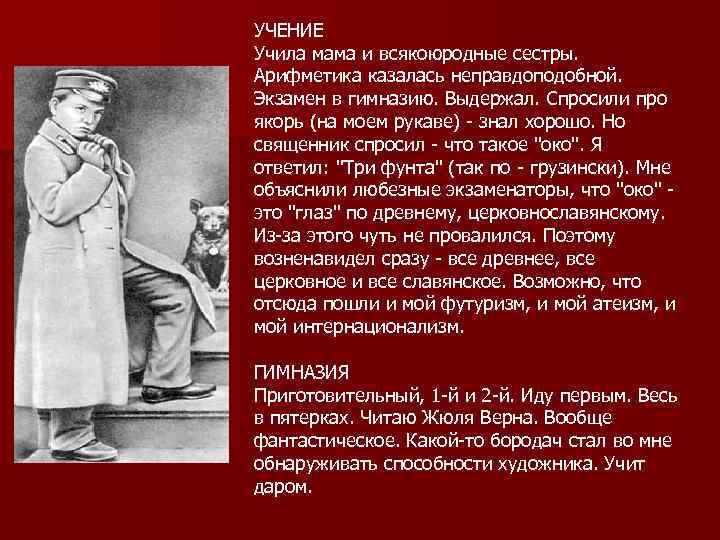 УЧЕНИЕ
Учила мама и всякоюродные сестры. Арифметика казалась неправдоподобной. Экзамен в гимназию. Выдержал. Спросили про якорь (на моем рукаве) - знал хорошо. Но священник спросил - что такое "око". Я ответил: "Три фунта" (так по - грузински). Мне объяснили любезные экзаменаторы, что "око" - это "глаз" по древнему, церковнославянскому. Из-за этого чуть не провалился. Поэтому возненавидел сразу - все древнее, все церковное и все славянское. Возможно, что отсюда пошли и мой футуризм, и мой атеизм, и мой интернационализм.

ГИМНАЗИЯ
Приготовительный, 1-й и 2-й. Иду первым. Весь в пятерках. Читаю Жюля Верна. Вообще фантастическое. Какой-то бородач стал во мне обнаруживать способности художника. Учит даром.